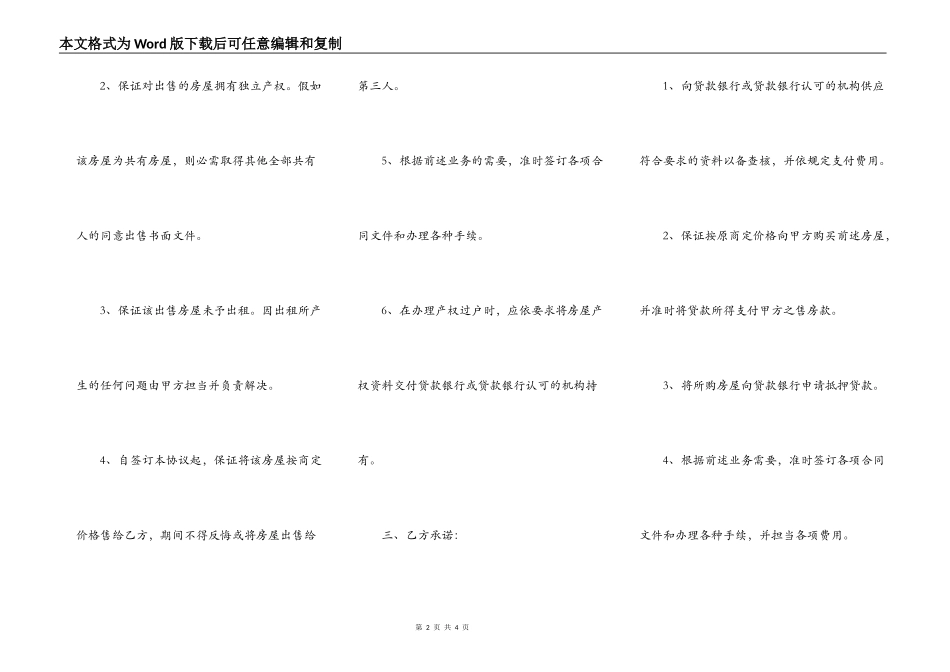 本文格式为Word版下载后可任意编辑和复制

2、保证对出售的房屋拥有独立产权。假如该房屋为共有房屋，则必需取得其他全部共有人的同意出售书面文件。

3、保证该出售房屋未予出租。因出租所产生的任何问题由甲方担当并负责解决。

4、自签订本协议起，保证将该房屋按商定价格售给乙方，期间不得反悔或将房屋出售给第三人。

5、根据前述业务的需要，准时签订各项合同文件和办理各种手续。

6、在办理产权过户时，应依要求将房屋产权资料交付贷款银行或贷款银行认可的机构持有。

三、乙方承诺：

1、向贷款银行或贷款银行认可的机构供应符合要求的资料以备查核，并依规定支付费用。

2、保证按原商定价格向甲方购买前述房屋，并准时将贷款所得支付甲方之售房款。

3、将所购房屋向贷款银行申请抵押贷款。

4、根据前述业务需要，准时签订各项合同文件和办理各种手续，并担当各项费用。

第 2 页 共 4 页